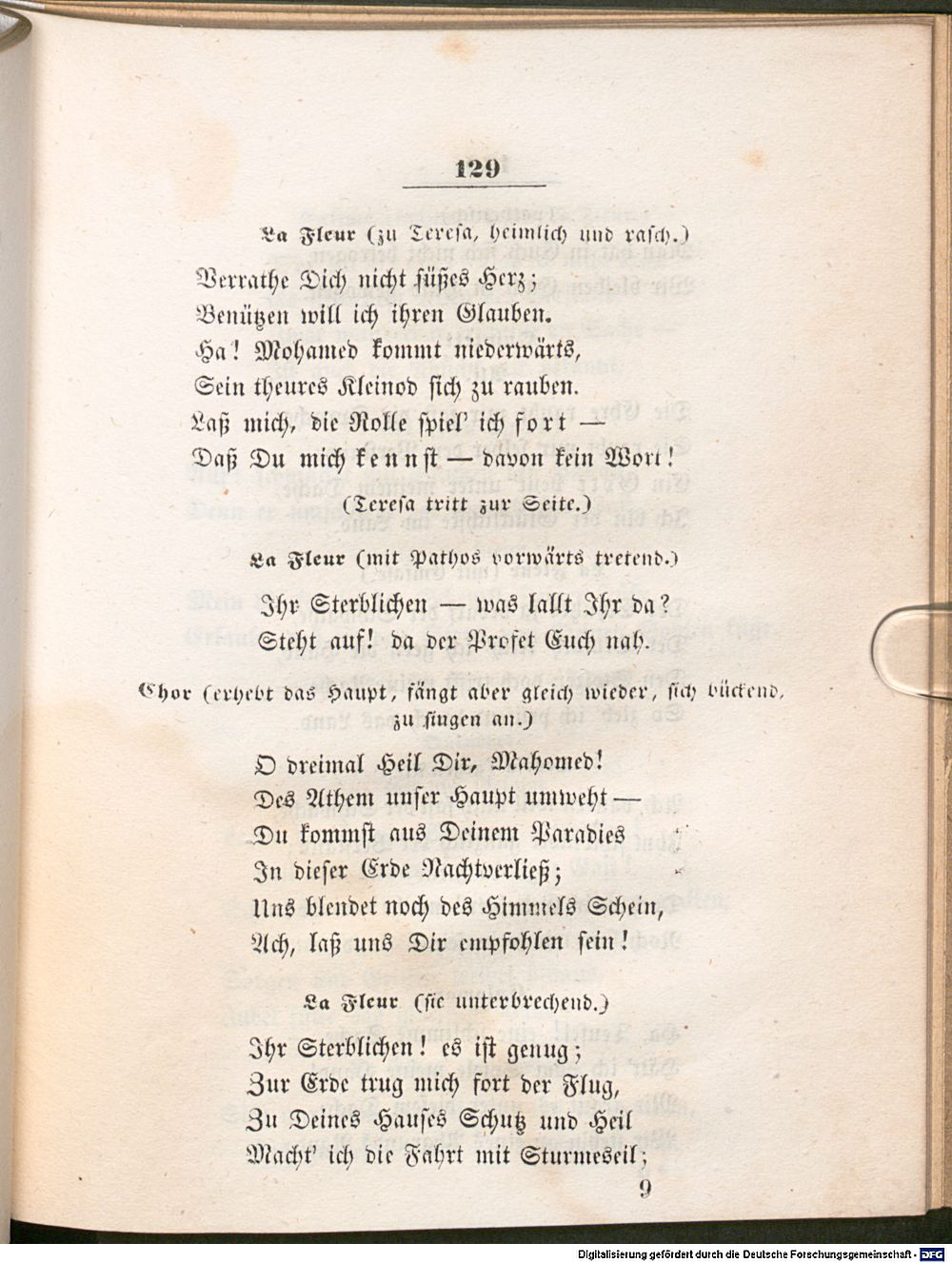 129

La Fleur (zu Teresa, heimlich und rasch.)

Verrathe Dich nicht süßes Herz;
Benützen will ich ihren Glauben.
Ha! Mohamed kommt niederwärts,
Sein theures Kleinod sich zu rauben.
Laß mich, die Rolle spiel' ich fort —
Daß Du mich kennst — davon kein Wort!

(Teresa tritt zur Seite.)

La Fleur (mit Pathos vorwärts tretend.)

Ihr Sterblichen — was lallt Ihr da?
Steht auf! da der Profet Euch nah.

Chor (erhebt das Haupt, fängt aber gleich wieder, sich bückend, zu singen an.)

O dreimal Heil Dir, Mahomed!
Des Athem unser Haupt umweht —
Du kommst aus Deinem Paradies
In dieser Erde Nachtverließ;
Uns blendet noch des Himmels Schein,
Ach, laß uns Dir empfohlen sein!

La Fleur (sie unterbrechend.)

Ihr Sterblichen! es ist genug;
Zur Erde trug mich fort der Flug,
Zu Deines Hauses Schutz und Heil
Macht' ich die Fahrt mit Sturmeseil;

9

Digitalisierung gefördert durch die Deutsche Forschungsgemeinschaft - DFG